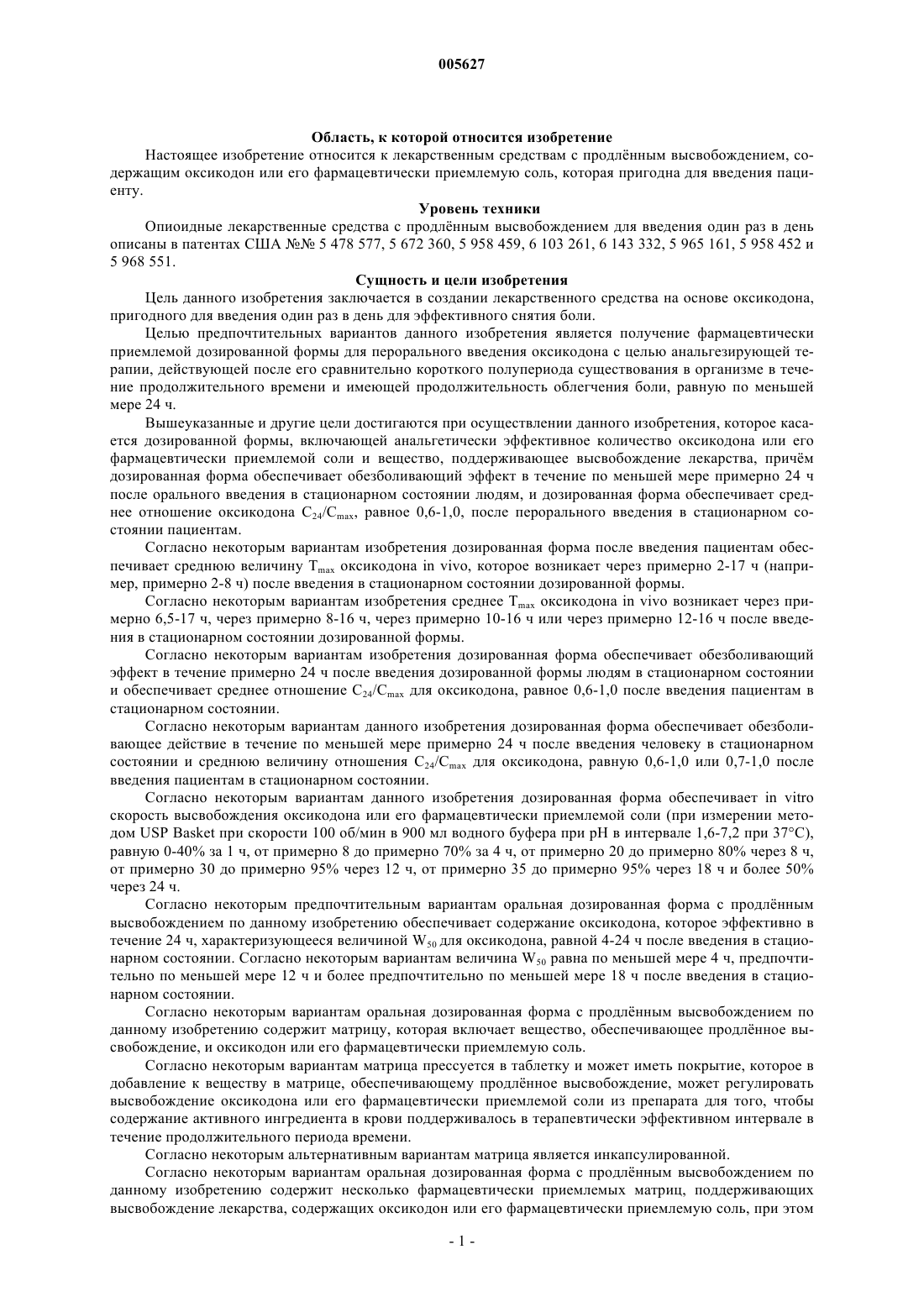 005627

Область, к которой относится изобретение

Настоящее изобретение относится к лекарственным средствам с продлённым высвобождением, содержащим оксикодон или его фармацевтически приемлемую соль, которая пригодна для введения пациенту.

Уровень техники

Опиоидные лекарственные средства с продлённым высвобождением для введения один раз в день описаны в патентах США №№ 5 478 577, 5 672 360, 5 958 459, 6 103 261, 6 143 332, 5 965 161, 5 958 452 и 5 968 551.

Сущность и цели изобретения

Цель данного изобретения заключается в создании лекарственного средства на основе оксикодона, пригодного для введения один раз в день для эффективного снятия боли.

Целью предпочтительных вариантов данного изобретения является получение фармацевтически приемлемой дозированной формы для перорального введения оксикодона с целью анальгезирующей терапии, действующей после его сравнительно короткого полупериода существования в организме в течение продолжительного времени и имеющей продолжительность облегчения боли, равную по меньшей мере 24 ч.

Вышеуказанные и другие цели достигаются при осуществлении данного изобретения, которое касается дозированной формы, включающей анальгетически эффективное количество оксикодона или его фармацевтически приемлемой соли и вещество, поддерживающее высвобождение лекарства, причём дозированная форма обеспечивает обезболивающий эффект в течение по меньшей мере примерно 24 ч после орального введения в стационарном состоянии людям, и дозированная форма обеспечивает среднее отношение оксикодона $C_{24}/C_{max}$, равное 0,6-1,0, после перорального введения в стационарном состоянии пациентам.

Согласно некоторым вариантам изобретения дозированная форма после введения пациентам обеспечивает среднюю величину $T_{max}$ оксикодона in vivo, которое возникает через примерно 2-17 ч (например, примерно 2-8 ч) после введения в стационарном состоянии дозированной формы.

Согласно некоторым вариантам изобретения среднее $T_{max}$ оксикодона in vivo возникает через примерно 6,5-17 ч, через примерно 8-16 ч, через примерно 10-16 ч или через примерно 12-16 ч после введения в стационарном состоянии дозированной формы.

Согласно некоторым вариантам изобретения дозированная форма обеспечивает обезболивающий эффект в течение примерно 24 ч после введения дозированной формы людям в стационарном состоянии и обеспечивает среднее отношение $C_{24}/C_{max}$ для оксикодона, равное 0,6-1,0 после введения пациентам в стационарном состоянии.

Согласно некоторым вариантам данного изобретения дозированная форма обеспечивает обезболивающее действие в течение по меньшей мере примерно 24 ч после введения человеку в стационарном состоянии и среднюю величину отношения $C_{24}/C_{max}$ для оксикодона, равную 0,6-1,0 или 0,7-1,0 после введения пациентам в стационарном состоянии.

Согласно некоторым вариантам данного изобретения дозированная форма обеспечивает in vitro скорость высвобождения оксикодона или его фармацевтически приемлемой соли (при измерении методом USP Basket при скорости 100 об/мин в 900 мл водного буфера при pH в интервале 1,6-7,2 при 37°C), равную 0-40% за 1 ч, от примерно 8 до примерно 70% за 4 ч, от примерно 20 до примерно 80% через 8 ч, от примерно 30 до примерно 95% через 12 ч, от примерно 35 до примерно 95% через 18 ч и более 50% через 24 ч.

Согласно некоторым предпочтительным вариантам оральная дозированная форма с продлённым высвобождением по данному изобретению обеспечивает содержание оксикодона, которое эффективно в течение 24 ч, характеризующееся величиной $W_{50}$ для оксикодона, равной 4-24 ч после введения в стационарном состоянии. Согласно некоторым вариантам величина $W_{50}$ равна по меньшей мере 4 ч, предпочтительно по меньшей мере 12 ч и более предпочтительно по меньшей мере 18 ч после введения в стационарном состоянии.

Согласно некоторым вариантам оральная дозированная форма с продлённым высвобождением по данному изобретению содержит матрицу, которая включает вещество, обеспечивающее продлённое высвобождение, и оксикодон или его фармацевтически приемлемую соль.

Согласно некоторым вариантам матрица прессуется в таблетку и может иметь покрытие, которое в добавление к веществу в матрице, обеспечивающему продлённое высвобождение, может регулировать высвобождение оксикодона или его фармацевтически приемлемой соли из препарата для того, чтобы содержание активного ингредиента в крови поддерживалось в терапевтически эффективном интервале в течение продолжительного периода времени.

Согласно некоторым альтернативным вариантам матрица является инкапсулированной.

Согласно некоторым вариантам оральная дозированная форма с продлённым высвобождением по данному изобретению содержит несколько фармацевтически приемлемых матриц, поддерживающих высвобождение лекарства, содержащих оксикодон или его фармацевтически приемлемую соль, при этом

- 1 -